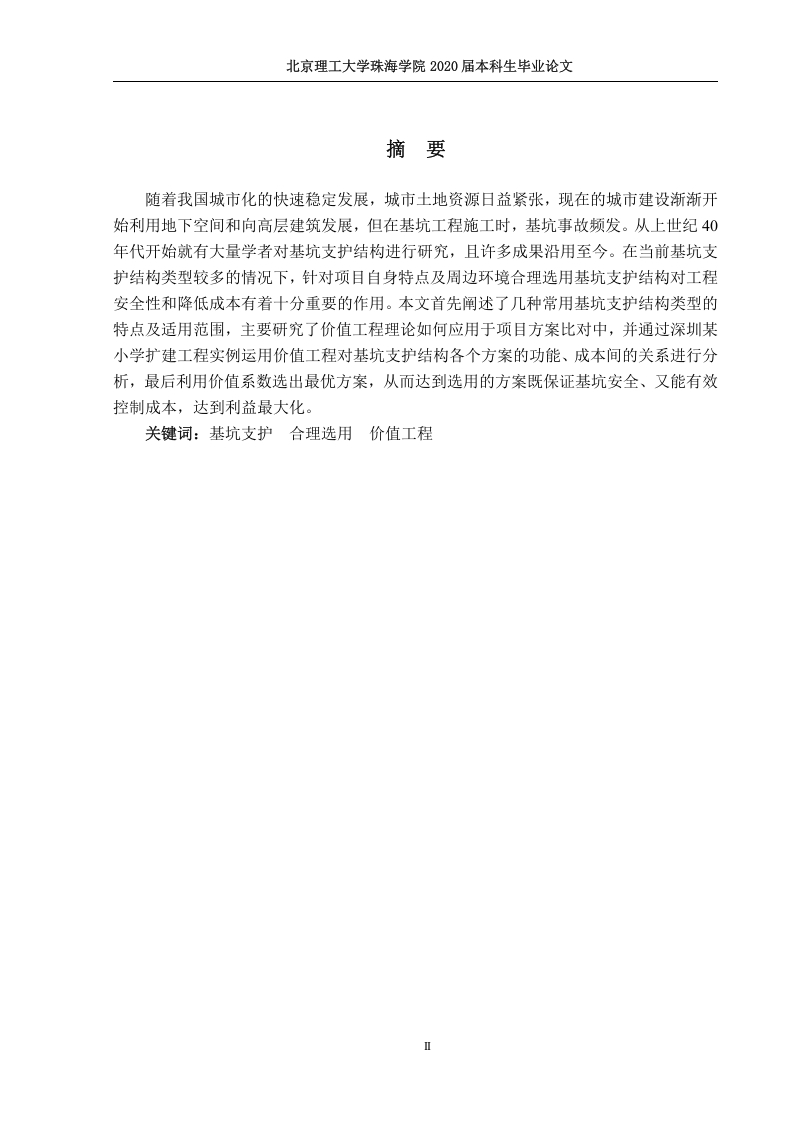 北京理工大学珠海学院 2020 届本科生毕业论文

摘　要

随着我国城市化的快速稳定发展，城市土地资源日益紧张，现在的城市建设渐渐开始利用地下空间和向高层建筑发展，但在基坑工程施工时，基坑事故频发。从上世纪 40 年代开始就有大量学者对基坑支护结构进行研究，且许多成果沿用至今。在当前基坑支护结构类型较多的情况下，针对项目自身特点及周边环境合理选用基坑支护结构对工程安全性和降低成本有着十分重要的作用。本文首先阐述了几种常用基坑支护结构类型的特点及适用范围，主要研究了价值工程理论如何应用于项目方案比对中，并通过深圳某小学扩建工程实例运用价值工程对基坑支护结构各个方案的功能、成本间的关系进行分析，最后利用价值系数选出最优方案，从而达到选用的方案既保证基坑安全、又能有效控制成本，达到利益最大化。

关键词：基坑支护　合理选用　价值工程

II